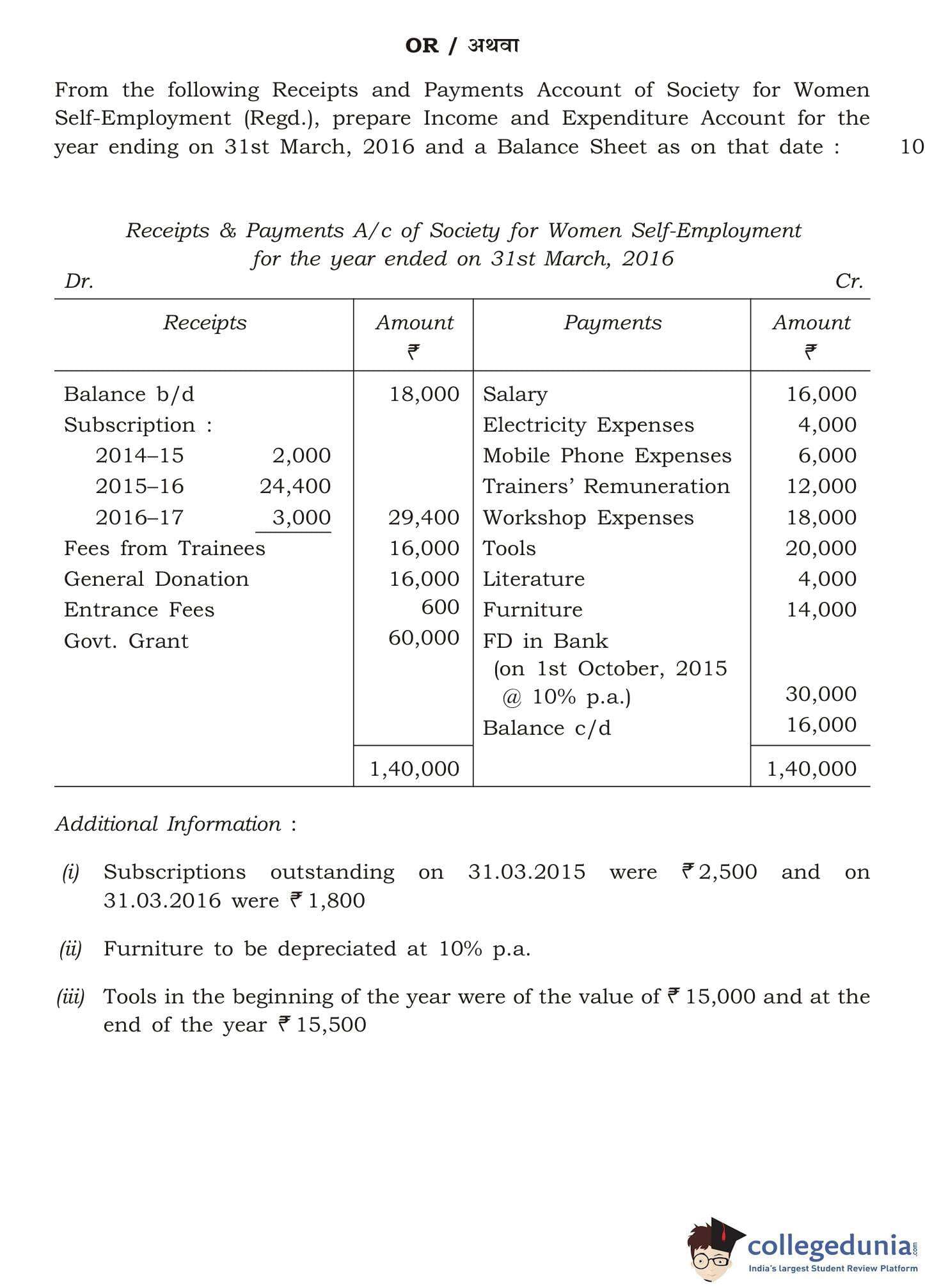 OR / अथवा

From the following Receipts and Payments Account of Society for Women Self-Employment (Regd.), prepare Income and Expenditure Account for the year ending on 31st March, 2016 and a Balance Sheet as on that date : 10

Receipts & Payments A/c of Society for Women Self-Employment for the year ended on 31st March, 2016

Dr. Cr.

| Receipts | Amount ₹ | Payments | Amount ₹ |
|---|---|---|---|
| Balance b/d | 18,000 | Salary | 16,000 |
| Subscription : | | Electricity Expenses | 4,000 |
| 2014–15 2,000 | | Mobile Phone Expenses | 6,000 |
| 2015–16 24,400 | | Trainers' Remuneration | 12,000 |
| 2016–17 3,000 | 29,400 | Workshop Expenses | 18,000 |
| Fees from Trainees | 16,000 | Tools | 20,000 |
| General Donation | 16,000 | Literature | 4,000 |
| Entrance Fees | 600 | Furniture | 14,000 |
| Govt. Grant | 60,000 | FD in Bank (on 1st October, 2015 @ 10% p.a.) | 30,000 |
| | | Balance c/d | 16,000 |
| | 1,40,000 | | 1,40,000 |

Additional Information :

(i) Subscriptions outstanding on 31.03.2015 were ₹ 2,500 and on 31.03.2016 were ₹ 1,800

(ii) Furniture to be depreciated at 10% p.a.

(iii) Tools in the beginning of the year were of the value of ₹ 15,000 and at the end of the year ₹ 15,500

collegedunia.com
India's largest Student Review Platform